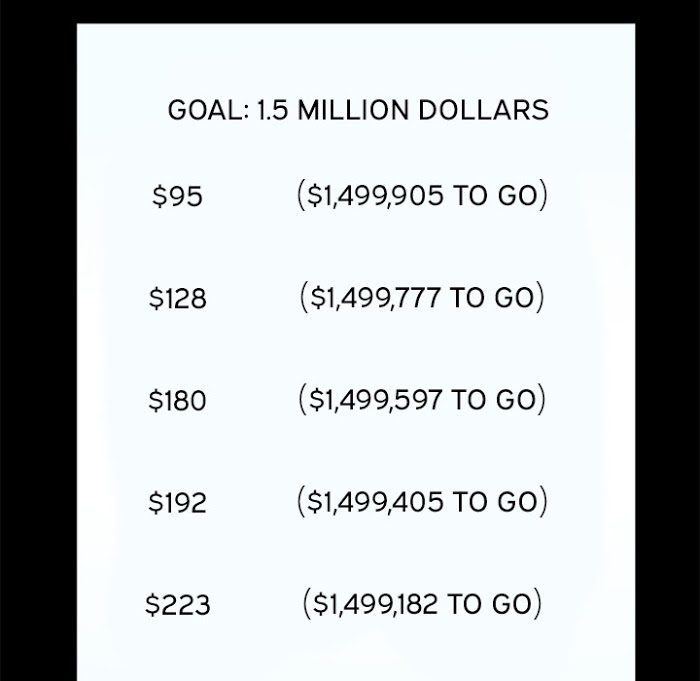 GOAL: 1.5 MILLION DOLLARS

$95 ($1,499,905 TO GO)

$128 ($1,499,777 TO GO)

$180 ($1,499,597 TO GO)

$192 ($1,499,405 TO GO)

$223 ($1,499,182 TO GO)